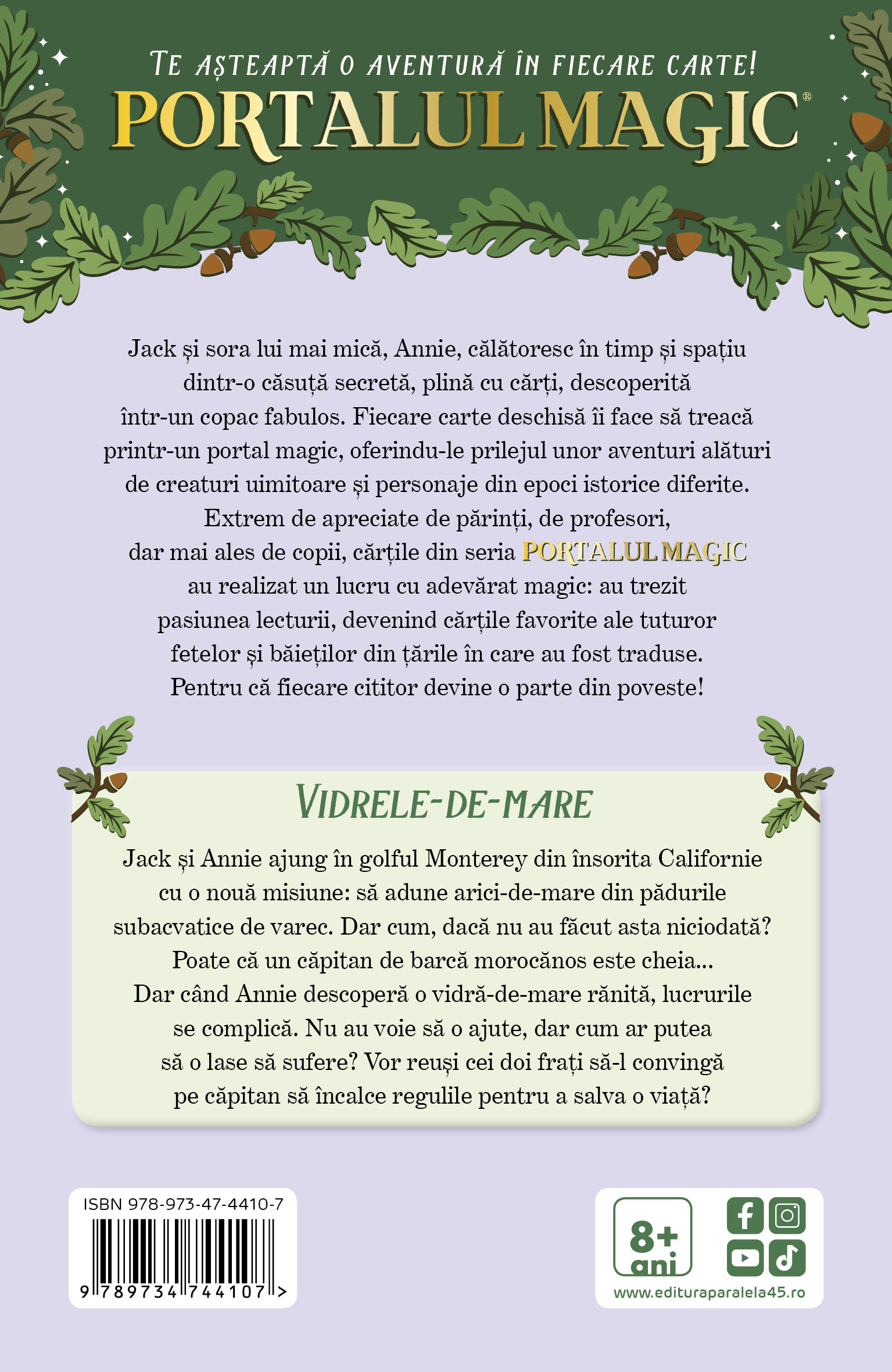 TE AȘTEAPTĂ O AVENTURĂ ÎN FIECARE CARTE!
PORTALUL MAGIC®

Jack și sora lui mai mică, Annie, călătoresc în timp și spațiu dintr-o căsuță secretă, plină cu cărți, descoperită într-un copac fabulos. Fiecare carte deschisă îi face să treacă printr-un portal magic, oferindu-le prilejul unor aventuri alături de creaturi uimitoare și personaje din epoci istorice diferite. Extrem de apreciate de părinți, de profesori, dar mai ales de copii, cărțile din seria PORTALUL MAGIC au realizat un lucru cu adevărat magic: au trezit pasiunea lecturii, devenind cărțile favorite ale tuturor fetelor și băieților din țările în care au fost traduse. Pentru că fiecare cititor devine o parte din poveste!

VIDRELE-DE-MARE

Jack și Annie ajung în golful Monterey din însorita Californie cu o nouă misiune: să adune arici-de-mare din pădurile subacvatice de varec. Dar cum, dacă nu au făcut asta niciodată? Poate că un căpitan de barcă morocănos este cheia... Dar când Annie descoperă o vidră-de-mare rănită, lucrurile se complică. Nu au voie să o ajute, dar cum ar putea să o lase să sufere? Vor reuși cei doi frați să-l convingă pe căpitan să încalce regulile pentru a salva o viață?

ISBN 978-973-47-4410-7
9 789734 744107 >

8+
ani

www.edituraparalela45.ro